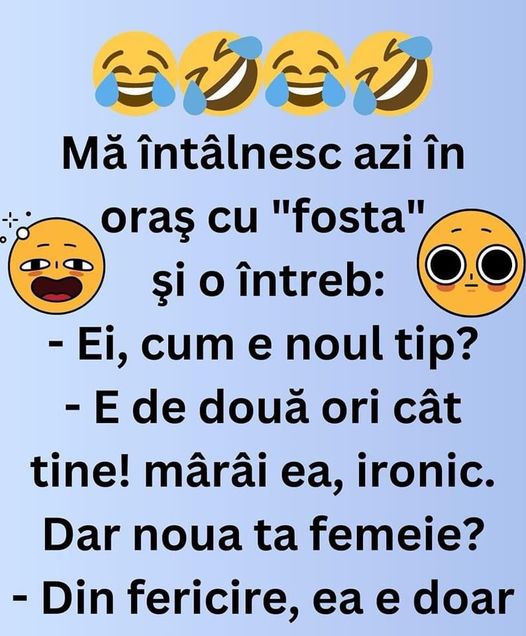 Mă întâlnesc azi în oraş cu "fosta" şi o întreb:
- Ei, cum e noul tip?
- E de două ori cât tine! mârâi ea, ironic. Dar noua ta femeie?
- Din fericire, ea e doar